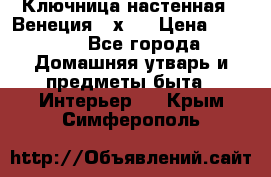 Ключница настенная Венеция   х     Цена      Все города Домашняя утварь и предметы быта   Интерьер    Крым   Симферополь

http://Объявлений.сайт